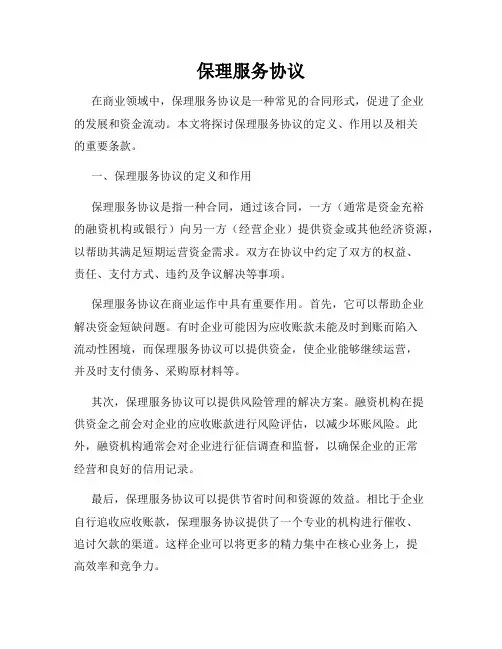 保理服务协议

在商业领域中，保理服务协议是一种常见的合同形式，促进了企业的发展和资金流动。本文将探讨保理服务协议的定义、作用以及相关的重要条款。

一、保理服务协议的定义和作用

保理服务协议是指一种合同，通过该合同，一方（通常是资金充裕的融资机构或银行）向另一方（经营企业）提供资金或其他经济资源，以帮助其满足短期运营资金需求。双方在协议中约定了双方的权益、责任、支付方式、违约及争议解决等事项。

保理服务协议在商业运作中具有重要作用。首先，它可以帮助企业解决资金短缺问题。有时企业可能因为应收账款未能及时到账而陷入流动性困境，而保理服务协议可以提供资金，使企业能够继续运营，并及时支付债务、采购原材料等。

其次，保理服务协议可以提供风险管理的解决方案。融资机构在提供资金之前会对企业的应收账款进行风险评估，以减少坏账风险。此外，融资机构通常会对企业进行征信调查和监督，以确保企业的正常经营和良好的信用记录。

最后，保理服务协议可以提供节省时间和资源的效益。相比于企业自行追收应收账款，保理服务协议提供了一个专业的机构进行催收、追讨欠款的渠道。这样企业可以将更多的精力集中在核心业务上，提高效率和竞争力。